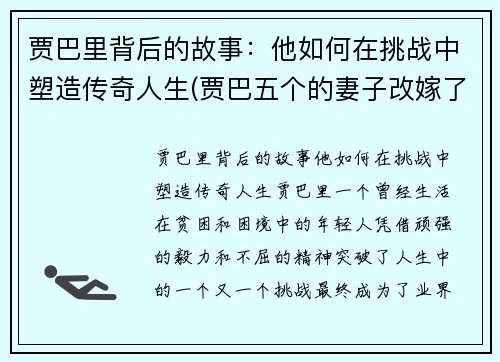 贾巴里背后的故事：他如何在挑战中塑造传奇人生(贾巴五个的妻子改嫁了

贾巴里背后的故事他如何在挑战中塑造传奇人生贾巴里一个曾经生活在贫困和困境中的年轻人凭借顽强的毅力和不屈的精神突破了人生中的一个又一个挑战最终成为了业界